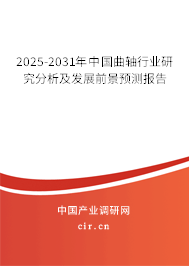 2025-2031年中国曲轴行业研究分析及发展前景预测报告

中国产业调研网
cir.cn